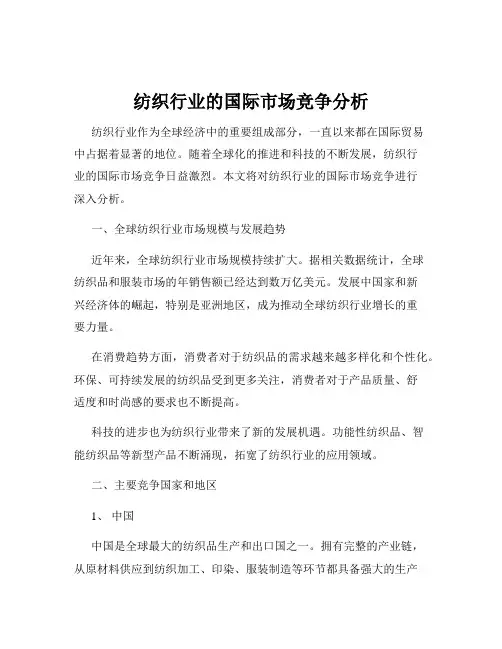 纺织行业的国际市场竞争分析

纺织行业作为全球经济中的重要组成部分，一直以来都在国际贸易中占据着显著的地位。随着全球化的推进和科技的不断发展，纺织行业的国际市场竞争日益激烈。本文将对纺织行业的国际市场竞争进行深入分析。

一、全球纺织行业市场规模与发展趋势

近年来，全球纺织行业市场规模持续扩大。据相关数据统计，全球纺织品和服装市场的年销售额已经达到数万亿美元。发展中国家和新兴经济体的崛起，特别是亚洲地区，成为推动全球纺织行业增长的重要力量。

在消费趋势方面，消费者对于纺织品的需求越来越多样化和个性化。环保、可持续发展的纺织品受到更多关注，消费者对于产品质量、舒适度和时尚感的要求也不断提高。

科技的进步也为纺织行业带来了新的发展机遇。功能性纺织品、智能纺织品等新型产品不断涌现，拓宽了纺织行业的应用领域。

二、主要竞争国家和地区

1、中国

中国是全球最大的纺织品生产和出口国之一。拥有完整的产业链，从原材料供应到纺织加工、印染、服装制造等环节都具备强大的生产